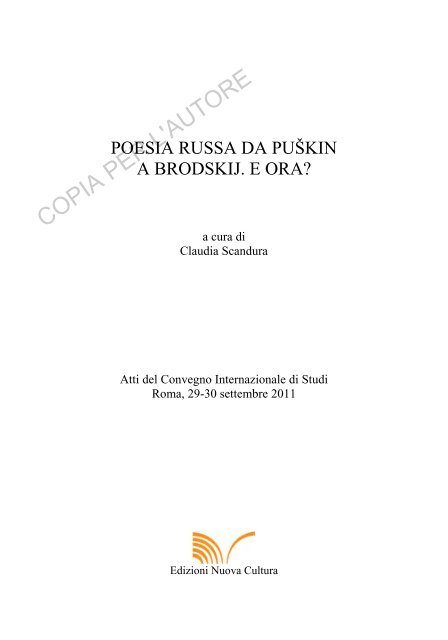 COPIA PER L'AUTORE

POESIA RUSSA DA PUŠKIN A BRODSKIJ. E ORA?

a cura di
Claudia Scandura

Atti del Convegno Internazionale di Studi
Roma, 29-30 settembre 2011

Edizioni Nuova Cultura